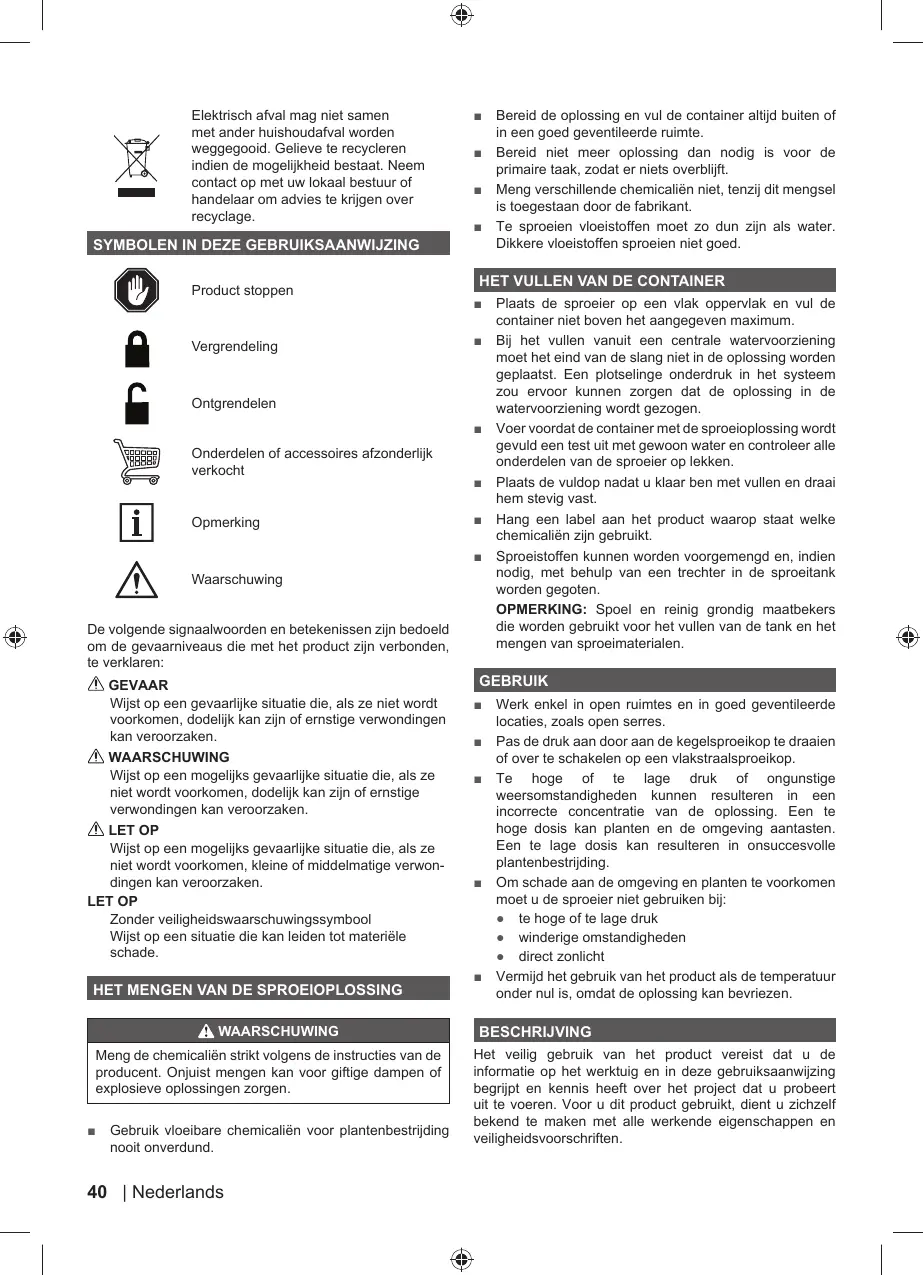 Elektrisch afval mag niet samen met ander huishoudafval worden weggegooid. Gelieve te recycleren indien de mogelijkheid bestaat. Neem contact op met uw lokaal bestuur of handelaar om advies te krijgen over recyclage.

SYMBOLEN IN DEZE GEBRUIKSAANWIJZING

Product stoppen

Vergrendeling

Ontgrendelen

Onderdelen of accessoires afzonderlijk verkocht

Opmerking

Waarschuwing

De volgende signaalwoorden en betekenissen zijn bedoeld om de gevaarniveaus die met het product zijn verbonden, te verklaren:

GEVAAR
Wijst op een gevaarlijke situatie die, als ze niet wordt voorkomen, dodelijk kan zijn of ernstige verwondingen kan veroorzaken.

WAARSCHUWING
Wijst op een mogelijks gevaarlijke situatie die, als ze niet wordt voorkomen, dodelijk kan zijn of ernstige verwondingen kan veroorzaken.

LET OP
Wijst op een mogelijks gevaarlijke situatie die, als ze niet wordt voorkomen, kleine of middelmatige verwondingen kan veroorzaken.

LET OP
Zonder veiligheidswaarschuwingssymbool
Wijst op een situatie die kan leiden tot materiële schade.

HET MENGEN VAN DE SPROEIOPLOSSING

WAARSCHUWING
Meng de chemicaliën strikt volgens de instructies van de producent. Onjuist mengen kan voor giftige dampen of explosieve oplossingen zorgen.

■ Gebruik vloeibare chemicaliën voor plantenbestrijding nooit onverdund.

■ Bereid de oplossing en vul de container altijd buiten of in een goed geventileerde ruimte.
■ Bereid niet meer oplossing dan nodig is voor de primaire taak, zodat er niets overblijft.
■ Meng verschillende chemicaliën niet, tenzij dit mengsel is toegestaan door de fabrikant.
■ Te sproeien vloeistoffen moet zo dun zijn als water. Dikkere vloeistoffen sproeien niet goed.

HET VULLEN VAN DE CONTAINER

■ Plaats de sproeier op een vlak oppervlak en vul de container niet boven het aangegeven maximum.
■ Bij het vullen vanuit een centrale watervoorziening moet het eind van de slang niet in de oplossing worden geplaatst. Een plotselinge onderdruk in het systeem zou ervoor kunnen zorgen dat de oplossing in de watervoorziening wordt gezogen.
■ Voer voordat de container met de sproeioplossing wordt gevuld een test uit met gewoon water en controleer alle onderdelen van de sproeier op lekken.
■ Plaats de vuldop nadat u klaar ben met vullen en draai hem stevig vast.
■ Hang een label aan het product waarop staat welke chemicaliën zijn gebruikt.
■ Sproeistoffen kunnen worden voorgemengd en, indien nodig, met behulp van een trechter in de sproeitank worden gegoten.
OPMERKING: Spoel en reinig grondig maatbekers die worden gebruikt voor het vullen van de tank en het mengen van sproeimaterialen.

GEBRUIK

■ Werk enkel in open ruimtes en in goed geventileerde locaties, zoals open serres.
■ Pas de druk aan door aan de kegelsproeikop te draaien of over te schakelen op een vlakstraalsproeikop.
■ Te hoge of te lage druk of ongunstige weersomstandigheden kunnen resulteren in een incorrecte concentratie van de oplossing. Een te hoge dosis kan planten en de omgeving aantasten. Een te lage dosis kan resulteren in onsuccesvolle plantenbestrijding.
■ Om schade aan de omgeving en planten te voorkomen moet u de sproeier niet gebruiken bij:
● te hoge of te lage druk
● winderige omstandigheden
● direct zonlicht
■ Vermijd het gebruik van het product als de temperatuur onder nul is, omdat de oplossing kan bevriezen.

BESCHRIJVING

Het veilig gebruik van het product vereist dat u de informatie op het werktuig en in deze gebruiksaanwijzing begrijpt en kennis heeft over het project dat u probeert uit te voeren. Voor u dit product gebruikt, dient u zichzelf bekend te maken met alle werkende eigenschappen en veiligheidsvoorschriften.

40 | Nederlands